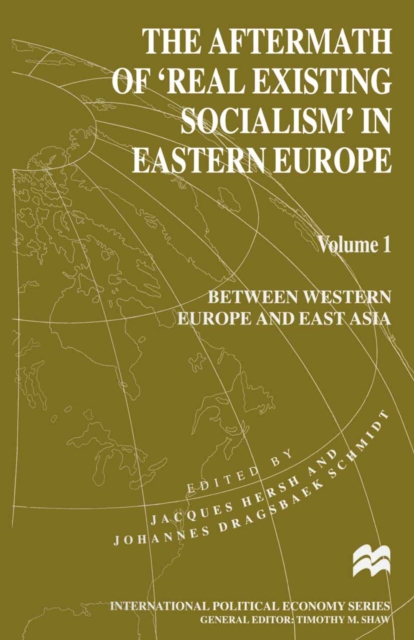 THE AFTERMATH OF 'REAL EXISTING SOCIALISM' IN EASTERN EUROPE

Volume 1

BETWEEN WESTERN EUROPE AND EAST ASIA

EDITED BY
JACQUES HERSH AND
JOHANNES DRAGSBAEK SCHMIDT

INTERNATIONAL POLITICAL ECONOMY SERIES
GENERAL EDITOR: TIMOTHY M. SHAW